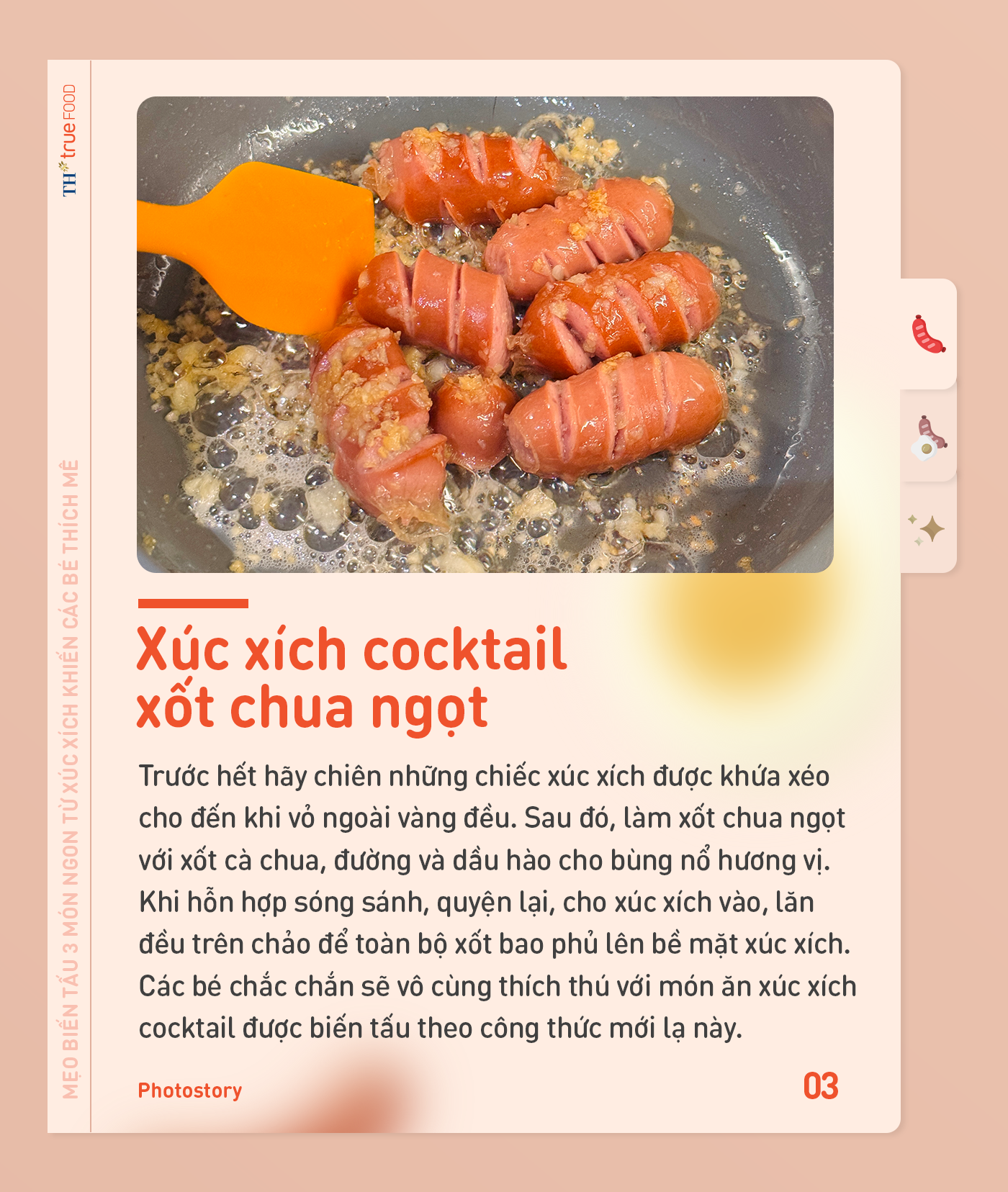 TH true FOOD

MẸO BIẾN TẤU 3 MÓN NGON TỪ XÚC XÍCH KHIẾN CÁC BÉ THÍCH MÊ

Xúc xích cocktail xốt chua ngọt

Trước hết hãy chiên những chiếc xúc xích được khứa xéo cho đến khi vỏ ngoài vàng đều. Sau đó, làm xốt chua ngọt với xốt cà chua, đường và dầu hào cho bùng nổ hương vị. Khi hỗn hợp sóng sánh, quyện lại, cho xúc xích vào, lăn đều trên chảo để toàn bộ xốt bao phủ lên bề mặt xúc xích. Các bé chắc chắn sẽ vô cùng thích thú với món ăn xúc xích cocktail được biến tấu theo công thức mới lạ này.

Photostory

03